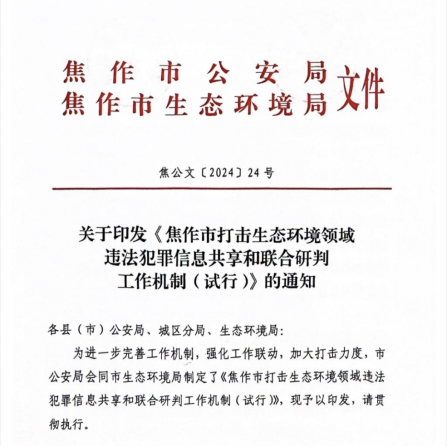 焦作市公安局
焦作市生态环境局 文件

焦公文〔2024〕24号

关于印发《焦作市打击生态环境领域违法犯罪信息共享和联合研判工作机制（试行）》的通知

各县（市）公安局、城区分局、生态环境局：

为进一步完善工作机制，强化工作联动，加大打击力度，市公安局会同市生态环境局制定了《焦作市打击生态环境领域违法犯罪信息共享和联合研判工作机制（试行）》，现予以印发，请贯彻执行。